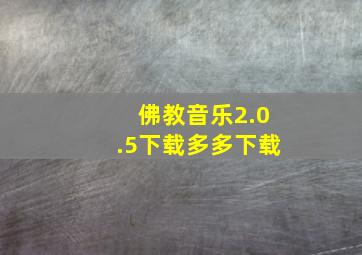 佛教音乐2.0.5下载多多下载